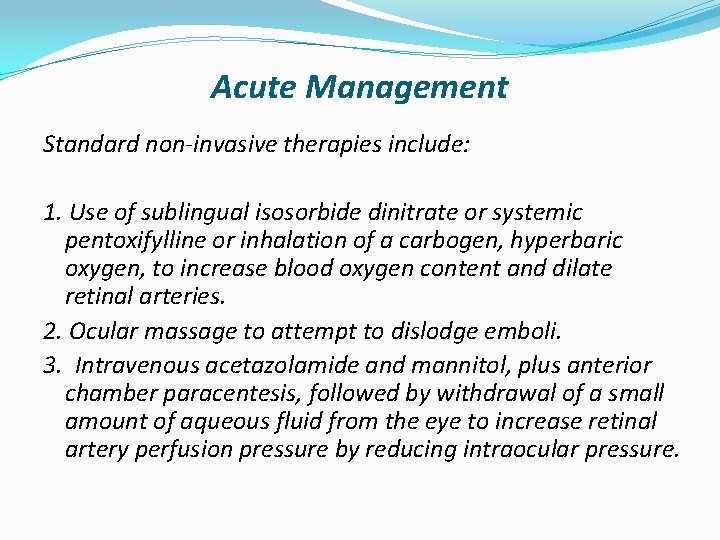 Acute Management

Standard non-invasive therapies include:

1. Use of sublingual isosorbide dinitrate or systemic pentoxifylline or inhalation of a carbogen, hyperbaric oxygen, to increase blood oxygen content and dilate retinal arteries.

2. Ocular massage to attempt to dislodge emboli.

3. Intravenous acetazolamide and mannitol, plus anterior chamber paracentesis, followed by withdrawal of a small amount of aqueous fluid from the eye to increase retinal artery perfusion pressure by reducing intraocular pressure.